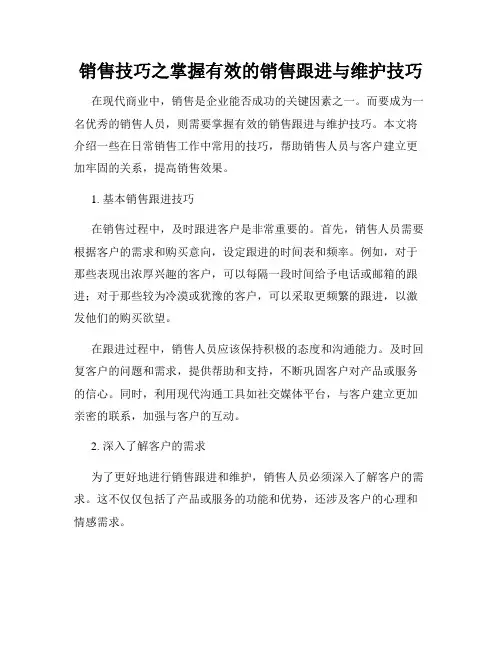 销售技巧之掌握有效的销售跟进与维护技巧

在现代商业中，销售是企业能否成功的关键因素之一。而要成为一名优秀的销售人员，则需要掌握有效的销售跟进与维护技巧。本文将介绍一些在日常销售工作中常用的技巧，帮助销售人员与客户建立更加牢固的关系，提高销售效果。

1. 基本销售跟进技巧

在销售过程中，及时跟进客户是非常重要的。首先，销售人员需要根据客户的需求和购买意向，设定跟进的时间表和频率。例如，对于那些表现出浓厚兴趣的客户，可以每隔一段时间给予电话或邮箱的跟进；对于那些较为冷漠或犹豫的客户，可以采取更频繁的跟进，以激发他们的购买欲望。

在跟进过程中，销售人员应该保持积极的态度和沟通能力。及时回复客户的问题和需求，提供帮助和支持，不断巩固客户对产品或服务的信心。同时，利用现代沟通工具如社交媒体平台，与客户建立更加亲密的联系，加强与客户的互动。

2. 深入了解客户的需求

为了更好地进行销售跟进和维护，销售人员必须深入了解客户的需求。这不仅仅包括了产品或服务的功能和优势，还涉及客户的心理和情感需求。